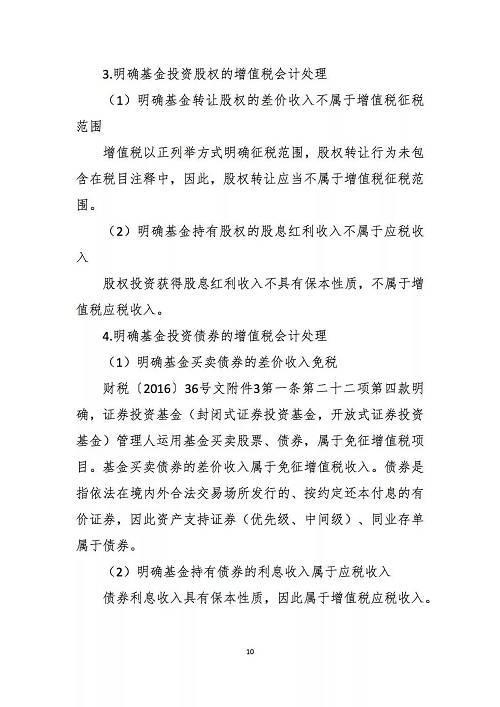 3.明确基金投资股权的增值税会计处理

（1）明确基金转让股权的差价收入不属于增值税征税范围

增值税以正列举方式明确征税范围，股权转让行为未包含在税目注释中，因此，股权转让应当不属于增值税征税范围。

（2）明确基金持有股权的股息红利收入不属于应税收入

股权投资获得股息红利收入不具有保本性质，不属于增值税应税收入。

4.明确基金投资债券的增值税会计处理

（1）明确基金买卖债券的差价收入免税

财税〔2016〕36号文附件3第一条第二十二项第四款明确，证券投资基金（封闭式证券投资基金，开放式证券投资基金）管理人运用基金买卖股票、债券，属于免征增值税项目。基金买卖债券的差价收入属于免征增值税收入。债券是指依法在境内外合法交易场所发行的、按约定还本付息的有价证券，因此资产支持证券（优先级、中间级）、同业存单属于债券。

（2）明确基金持有债券的利息收入属于应税收入

债券利息收入具有保本性质，因此属于增值税应税收入。

10